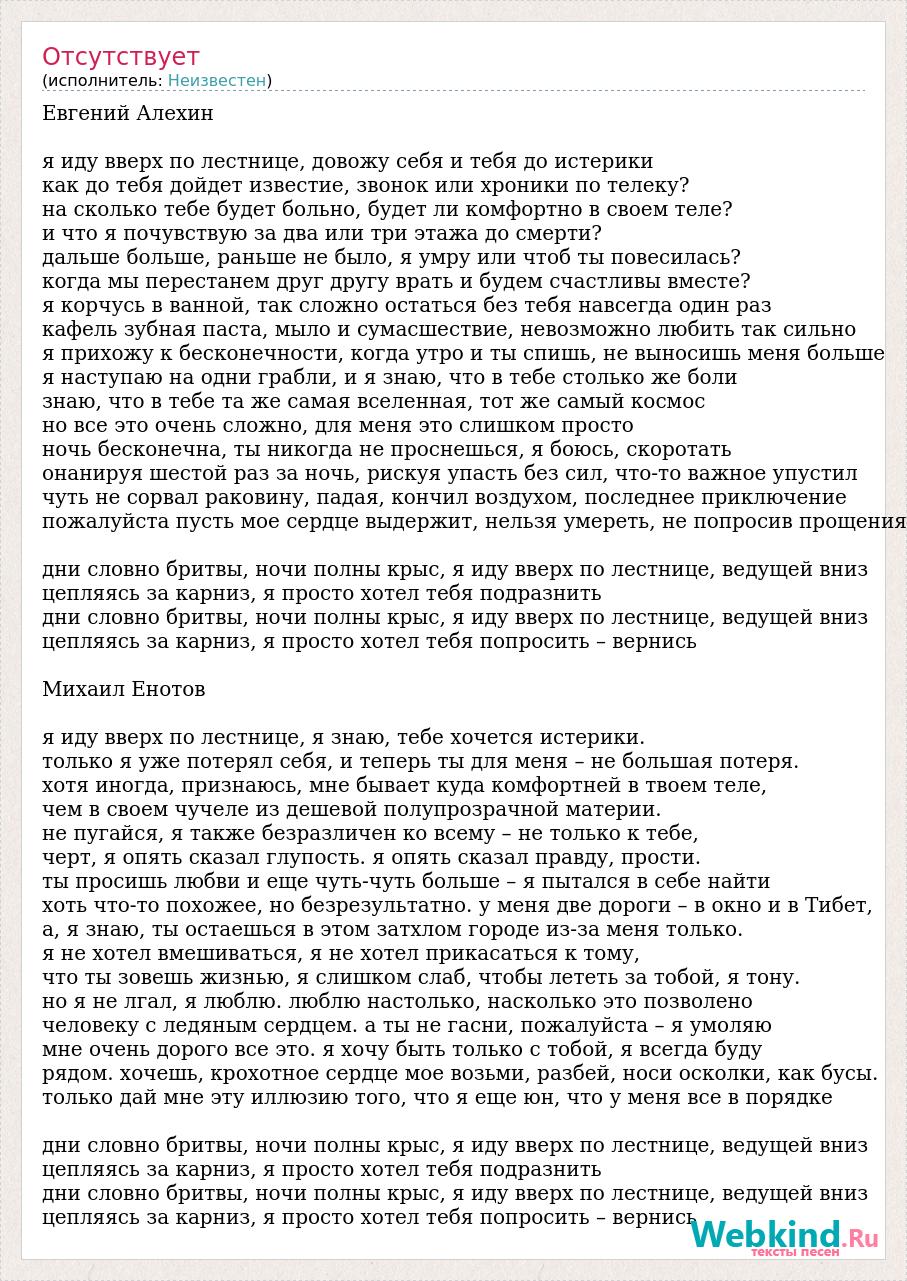 Отсутствует
(исполнитель: Неизвестен)

Евгений Алехин

я иду вверх по лестнице, довожу себя и тебя до истерики
как до тебя дойдет известие, звонок или хроники по телеку?
на сколько тебе будет больно, будет ли комфортно в своем теле?
и что я почувствую за два или три этажа до смерти?
дальше больше, раньше не было, я умру или чтоб ты повесилась?
когда мы перестанем друг другу врать и будем счастливы вместе?
я корчусь в ванной, так сложно остаться без тебя навсегда один раз
кафель зубная паста, мыло и сумасшествие, невозможно любить так сильно
я прихожу к бесконечности, когда утро и ты спишь, не выносишь меня больше
я наступаю на одни грабли, и я знаю, что в тебе столько же боли
знаю, что в тебе та же самая вселенная, тот же самый космос
но все это очень сложно, для меня это слишком просто
ночь бесконечна, ты никогда не проснешься, я боюсь, скоротать
онанируя шестой раз за ночь, рискуя упасть без сил, что-то важное упустил
чуть не сорвал раковину, падая, кончил воздухом, последнее приключение
пожалуйста пусть мое сердце выдержит, нельзя умереть, не попросив прощения

дни словно бритвы, ночи полны крыс, я иду вверх по лестнице, ведущей вниз
цепляясь за карниз, я просто хотел тебя подразнить
дни словно бритвы, ночи полны крыс, я иду вверх по лестнице, ведущей вниз
цепляясь за карниз, я просто хотел тебя попросить – вернись

Михаил Енотов

я иду вверх по лестнице, я знаю, тебе хочется истерики.
только я уже потерял себя, и теперь ты для меня – не большая потеря.
хотя иногда, признаюсь, мне бывает куда комфортней в твоем теле,
чем в своем чучеле из дешевой полупрозрачной материи.
не пугайся, я также безразличен ко всему – не только к тебе,
черт, я опять сказал глупость. я опять сказал правду, прости.
ты просишь любви и еще чуть-чуть больше – я пытался в себе найти
хоть что-то похожее, но безрезультатно. у меня две дороги – в окно и в Тибет,
а, я знаю, ты остаешься в этом затхлом городе из-за меня только.
я не хотел вмешиваться, я не хотел прикасаться к тому,
что ты зовешь жизнью, я слишком слаб, чтобы лететь за тобой, я тону.
но я не лгал, я люблю. люблю настолько, насколько это позволено
человеку с ледяным сердцем. а ты не гасни, пожалуйста – я умоляю
мне очень дорого все это. я хочу быть только с тобой, я всегда буду
рядом. хочешь, крохотное сердце мое возьми, разбей, носи осколки, как бусы.
только дай мне эту иллюзию того, что я еще юн, что у меня все в порядке

дни словно бритвы, ночи полны крыс, я иду вверх по лестнице, ведущей вниз
цепляясь за карниз, я просто хотел тебя подразнить
дни словно бритвы, ночи полны крыс, я иду вверх по лестнице, ведущей вниз
цепляясь за карниз, я просто хотел тебя попросить – вернись

Webkind.Ru
тексты песен